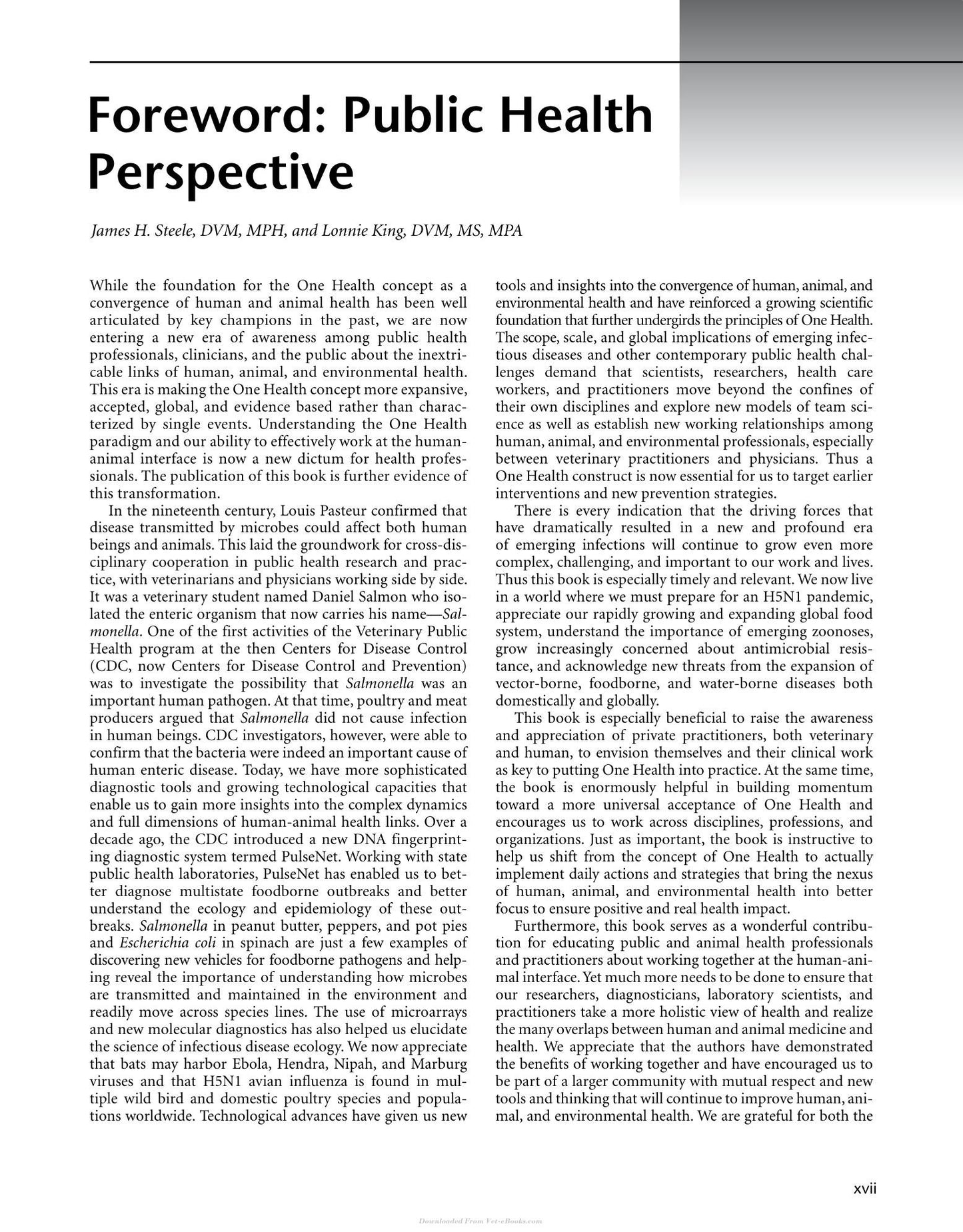 Foreword: Public Health Perspective

James H. Steele, DVM, MPH, and Lonnie King, DVM, MS, MPA

While the foundation for the One Health concept as a convergence of human and animal health has been well articulated by key champions in the past, we are now entering a new era of awareness among public health professionals, clinicians, and the public about the inextricable links of human, animal, and environmental health. This era is making the One Health concept more expansive, accepted, global, and evidence based rather than characterized by single events. Understanding the One Health paradigm and our ability to effectively work at the human-animal interface is now a new dictum for health professionals. The publication of this book is further evidence of this transformation.

In the nineteenth century, Louis Pasteur confirmed that disease transmitted by microbes could affect both human beings and animals. This laid the groundwork for cross-disciplinary cooperation in public health research and practice, with veterinarians and physicians working side by side. It was a veterinary student named Daniel Salmon who isolated the enteric organism that now carries his name—Salmonella. One of the first activities of the Veterinary Public Health program at the then Centers for Disease Control (CDC, now Centers for Disease Control and Prevention) was to investigate the possibility that Salmonella was an important human pathogen. At that time, poultry and meat producers argued that Salmonella did not cause infection in human beings. CDC investigators, however, were able to confirm that the bacteria were indeed an important cause of human enteric disease. Today, we have more sophisticated diagnostic tools and growing technological capacities that enable us to gain more insights into the complex dynamics and full dimensions of human-animal health links. Over a decade ago, the CDC introduced a new DNA fingerprinting diagnostic system termed PulseNet. Working with state public health laboratories, PulseNet has enabled us to better diagnose multistate foodborne outbreaks and better understand the ecology and epidemiology of these outbreaks. Salmonella in peanut butter, peppers, and pot pies and Escherichia coli in spinach are just a few examples of discovering new vehicles for foodborne pathogens and helping reveal the importance of understanding how microbes are transmitted and maintained in the environment and readily move across species lines. The use of microarrays and new molecular diagnostics has also helped us elucidate the science of infectious disease ecology. We now appreciate that bats may harbor Ebola, Hendra, Nipah, and Marburg viruses and that H5N1 avian influenza is found in multiple wild bird and domestic poultry species and populations worldwide. Technological advances have given us new tools and insights into the convergence of human, animal, and environmental health and have reinforced a growing scientific foundation that further undergirds the principles of One Health. The scope, scale, and global implications of emerging infectious diseases and other contemporary public health challenges demand that scientists, researchers, health care workers, and practitioners move beyond the confines of their own disciplines and explore new models of team science as well as establish new working relationships among human, animal, and environmental professionals, especially between veterinary practitioners and physicians. Thus a One Health construct is now essential for us to target earlier interventions and new prevention strategies.

There is every indication that the driving forces that have dramatically resulted in a new and profound era of emerging infections will continue to grow even more complex, challenging, and important to our work and lives. Thus this book is especially timely and relevant. We now live in a world where we must prepare for an H5N1 pandemic, appreciate our rapidly growing and expanding global food system, understand the importance of emerging zoonoses, grow increasingly concerned about antimicrobial resistance, and acknowledge new threats from the expansion of vector-borne, foodborne, and water-borne diseases both domestically and globally.

This book is especially beneficial to raise the awareness and appreciation of private practitioners, both veterinary and human, to envision themselves and their clinical work as key to putting One Health into practice. At the same time, the book is enormously helpful in building momentum toward a more universal acceptance of One Health and encourages us to work across disciplines, professions, and organizations. Just as important, the book is instructive to help us shift from the concept of One Health to actually implement daily actions and strategies that bring the nexus of human, animal, and environmental health into better focus to ensure positive and real health impact.

Furthermore, this book serves as a wonderful contribution for educating public and animal health professionals and practitioners about working together at the human-animal interface. Yet much more needs to be done to ensure that our researchers, diagnosticians, laboratory scientists, and practitioners take a more holistic view of health and realize the many overlaps between human and animal medicine and health. We appreciate that the authors have demonstrated the benefits of working together and have encouraged us to be part of a larger community with mutual respect and new tools and thinking that will continue to improve human, animal, and environmental health. We are grateful for both the

xvii

Downloaded From Vet-eBooks.com